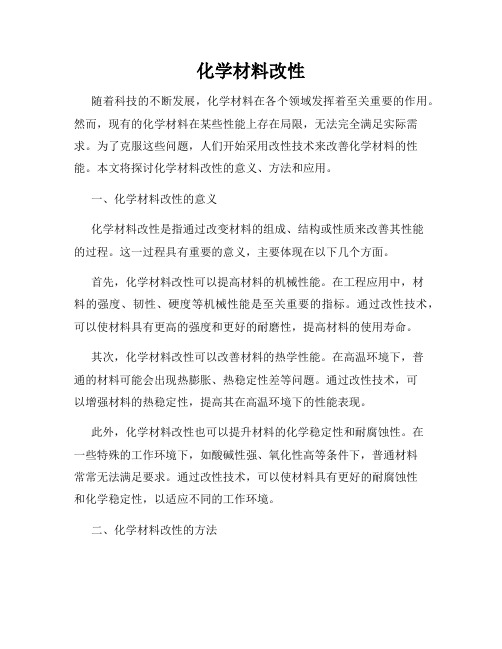 化学材料改性

随着科技的不断发展，化学材料在各个领域发挥着至关重要的作用。然而，现有的化学材料在某些性能上存在局限，无法完全满足实际需求。为了克服这些问题，人们开始采用改性技术来改善化学材料的性能。本文将探讨化学材料改性的意义、方法和应用。

一、化学材料改性的意义

化学材料改性是指通过改变材料的组成、结构或性质来改善其性能的过程。这一过程具有重要的意义，主要体现在以下几个方面。

首先，化学材料改性可以提高材料的机械性能。在工程应用中，材料的强度、韧性、硬度等机械性能是至关重要的指标。通过改性技术，可以使材料具有更高的强度和更好的耐磨性，提高材料的使用寿命。

其次，化学材料改性可以改善材料的热学性能。在高温环境下，普通的材料可能会出现热膨胀、热稳定性差等问题。通过改性技术，可以增强材料的热稳定性，提高其在高温环境下的性能表现。

此外，化学材料改性也可以提升材料的化学稳定性和耐腐蚀性。在一些特殊的工作环境下，如酸碱性强、氧化性高等条件下，普通材料常常无法满足要求。通过改性技术，可以使材料具有更好的耐腐蚀性和化学稳定性，以适应不同的工作环境。

二、化学材料改性的方法